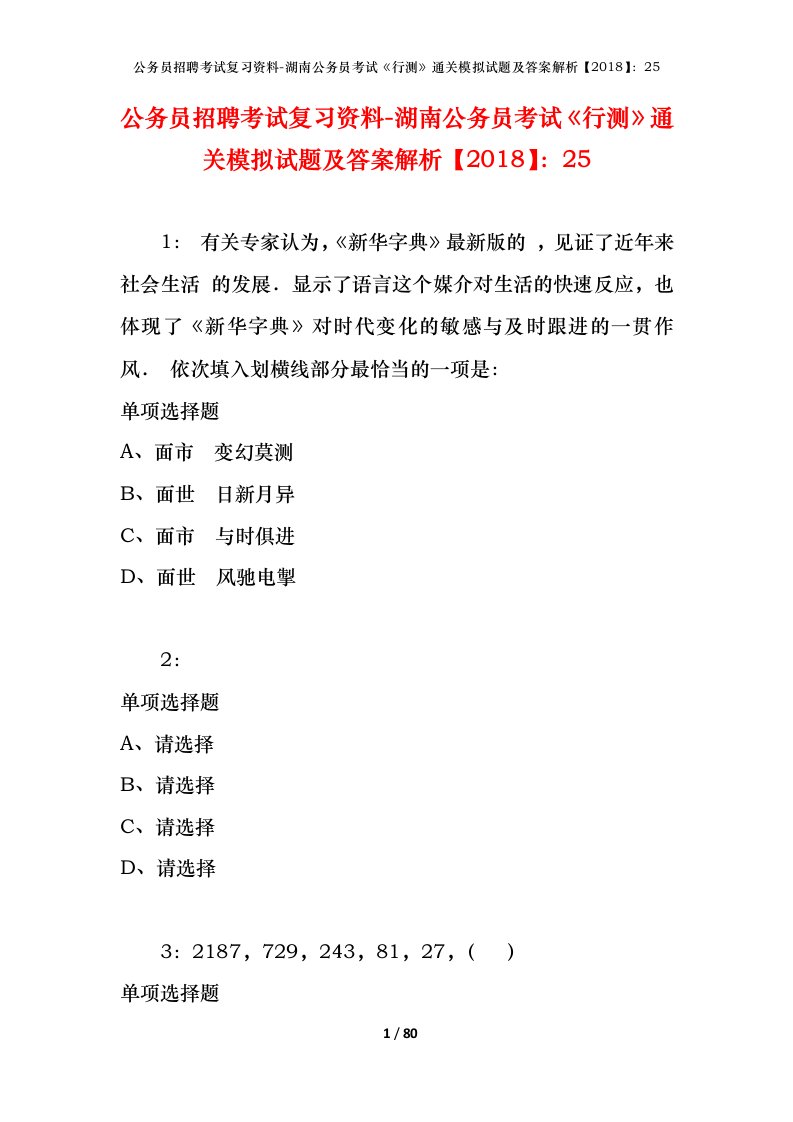 公务员招聘考试复习资料-湖南公务员考试《行测》通关模拟试题及答案解析【2018】：25

公务员招聘考试复习资料-湖南公务员考试《行测》通关模拟试题及答案解析【2018】：25

1： 有关专家认为，《新华字典》最新版的 ，见证了近年来社会生活 的发展．显示了语言这个媒介对生活的快速反应，也体现了《新华字典》对时代变化的敏感与及时跟进的一贯作风． 依次填入划横线部分最恰当的一项是：

单项选择题

A、面市 变幻莫测

B、面世 日新月异

C、面市 与时俱进

D、面世 风驰电掣

2：

单项选择题

A、请选择

B、请选择

C、请选择

D、请选择

3：2187，729，243，81，27，( )

单项选择题

1 / 80